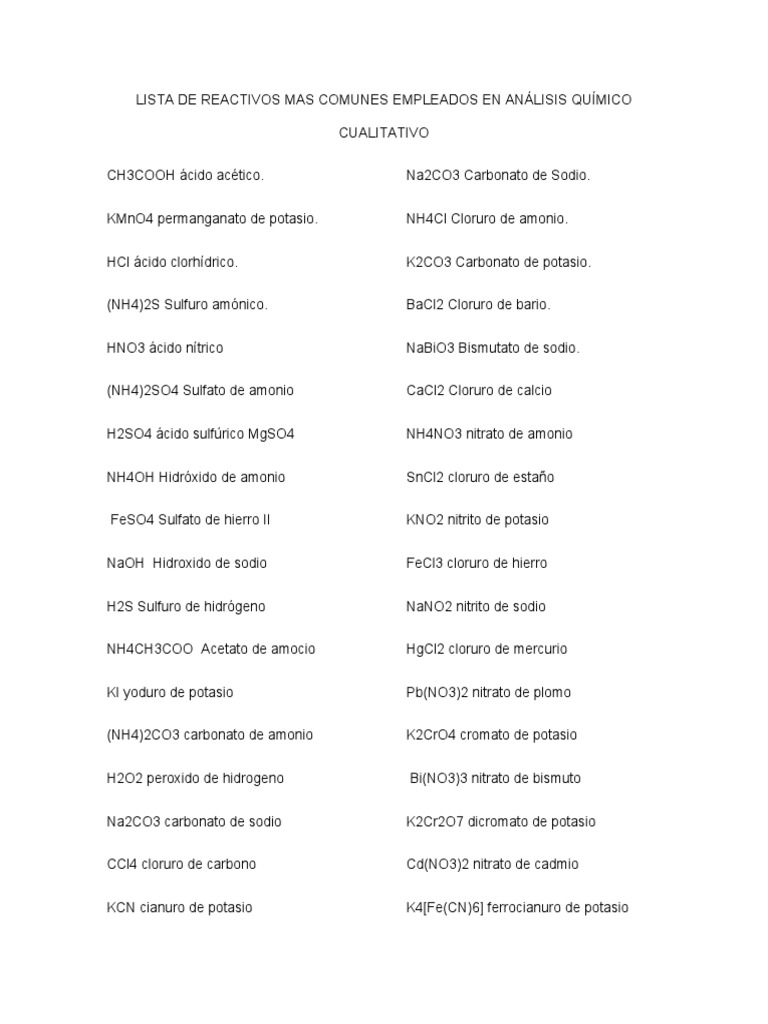 LISTA DE REACTIVOS MAS COMUNES EMPLEADOS EN ANÁLISIS QUÍMICO CUALITATIVO

CH3COOH ácido acético.

KMnO4 permanganato de potasio.

HCl ácido clorhídrico.

(NH4)2S Sulfuro amónico.

HNO3 ácido nítrico

(NH4)2SO4 Sulfato de amonio

H2SO4 ácido sulfúrico MgSO4

NH4OH Hidróxido de amonio

FeSO4 Sulfato de hierro II

NaOH Hidroxido de sodio

H2S Sulfuro de hidrógeno

NH4CH3COO Acetato de amocio

KI yoduro de potasio

(NH4)2CO3 carbonato de amonio

H2O2 peroxido de hidrogeno

Na2CO3 carbonato de sodio

CCl4 cloruro de carbono

KCN cianuro de potasio

Na2CO3 Carbonato de Sodio.

NH4Cl Cloruro de amonio.

K2CO3 Carbonato de potasio.

BaCl2 Cloruro de bario.

NaBiO3 Bismutato de sodio.

CaCl2 Cloruro de calcio

NH4NO3 nitrato de amonio

SnCl2 cloruro de estaño

KNO2 nitrito de potasio

FeCl3 cloruro de hierro

NaNO2 nitrito de sodio

HgCl2 cloruro de mercurio

Pb(NO3)2 nitrato de plomo

K2CrO4 cromato de potasio

Bi(NO3)3 nitrato de bismuto

K2Cr2O7 dicromato de potasio

Cd(NO3)2 nitrato de cadmio

K4[Fe(CN)6] ferrocianuro de potasio